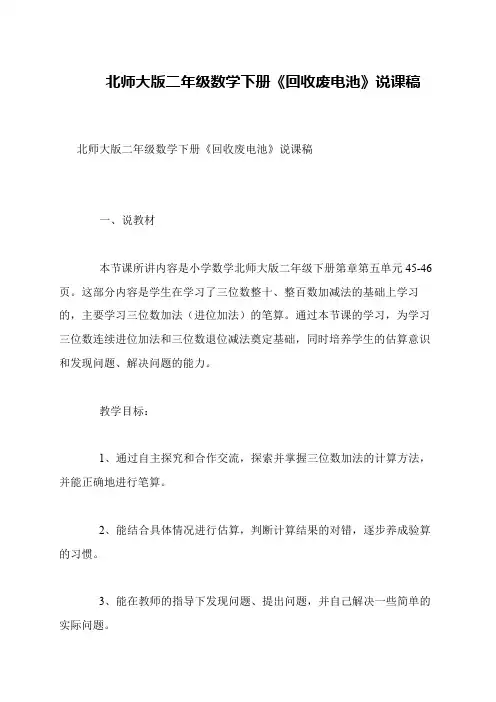 北师大版二年级数学下册《回收废电池》说课稿

北师大版二年级数学下册《回收废电池》说课稿

一、说教材

本节课所讲内容是小学数学北师大版二年级下册第章第五单元 45-46 页。这部分内容是学生在学习了三位数整十、整百数加减法的基础上学习的，主要学习三位数加法（进位加法）的笔算。通过本节课的学习，为学习三位数连续进位加法和三位数退位减法奠定基础，同时培养学生的估算意识和发现问题、解决问题的能力。

教学目标：

1、通过自主探究和合作交流，探索并掌握三位数加法的计算方法，并能正确地进行笔算。

2、能结合具体情况进行估算，判断计算结果的对错，逐步养成验算的习惯。

3、能在教师的指导下发现问题、提出问题，并自己解决一些简单的实际问题。